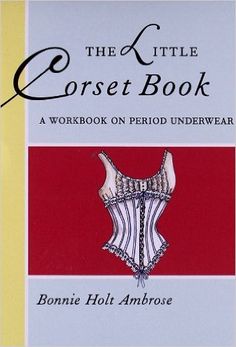 THE LITTLE
Corset Book

A WORKBOOK ON PERIOD UNDERWEAR

Bonnie Holt Ambrose